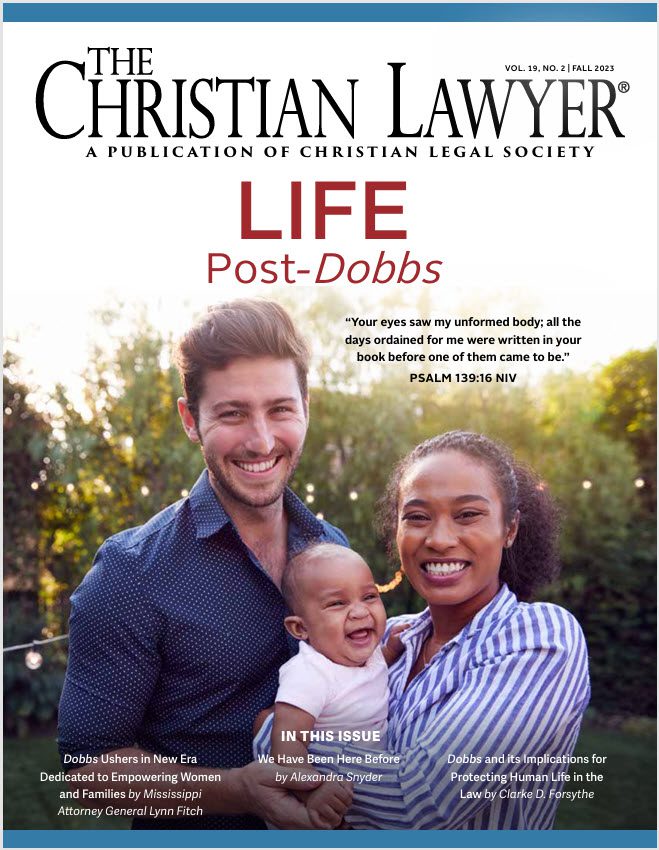 VOL. 19, NO. 2 | FALL 2023

THE CHRISTIAN LAWYER®

A PUBLICATION OF CHRISTIAN LEGAL SOCIETY

LIFE

Post-Dobbs

"Your eyes saw my unformed body; all the days ordained for me were written in your book before one of them came to be."

PSALM 139:16 NIV

IN THIS ISSUE

Dobbs Ushers in New Era Dedicated to Empowering Women and Families by Mississippi Attorney General Lynn Fitch

We Have Been Here Before by Alexandra Snyder

Dobbs and its Implications for Protecting Human Life in the Law by Clarke D. Forsythe